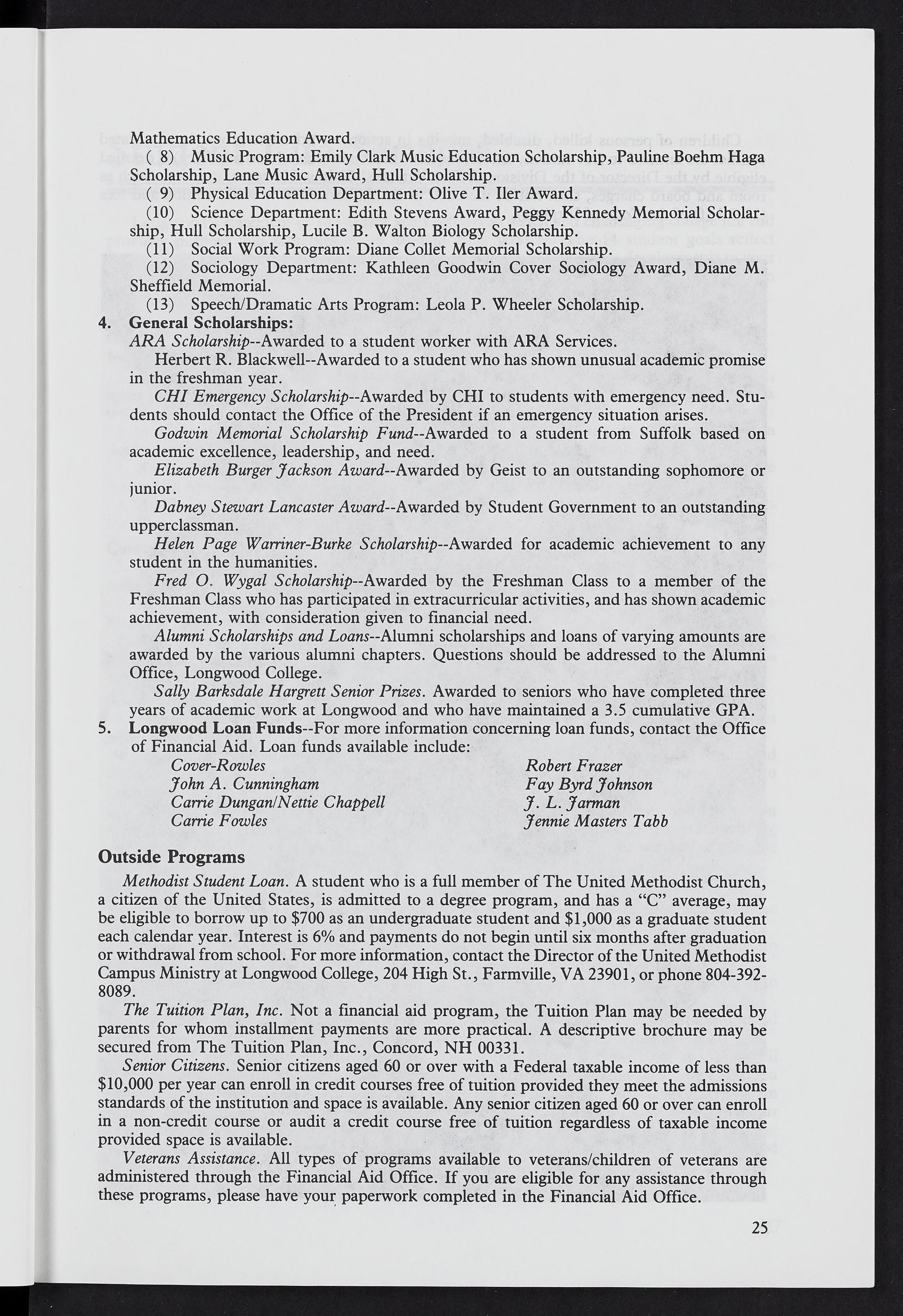 Mathematics Education Award.

( 8) Music Program: Emily Clark Music Education Scholarship, Pauline Boehm Haga Scholarship, Lane Music Award, Hull Scholarship.

( 9) Physical Education Department: Olive T. Iler Award.

(10) Science Department: Edith Stevens Award, Peggy Kennedy Memorial Scholarship, Hull Scholarship, Lucile B. Walton Biology Scholarship.

(11) Social Work Program: Diane Collet Memorial Scholarship.

(12) Sociology Department: Kathleen Goodwin Cover Sociology Award, Diane M. Sheffield Memorial.

(13) Speech/Dramatic Arts Program: Leola P. Wheeler Scholarship.

4. General Scholarships:
ARA Scholarship--Awarded to a student worker with ARA Services.

Herbert R. Blackwell--Awarded to a student who has shown unusual academic promise in the freshman year.

CHI Emergency Scholarship--Awarded by CHI to students with emergency need. Students should contact the Office of the President if an emergency situation arises.

Godwin Memorial Scholarship Fund--Awarded to a student from Suffolk based on academic excellence, leadership, and need.

Elizabeth Burger Jackson Award--Awarded by Geist to an outstanding sophomore or junior.

Dabney Stewart Lancaster Award--Awarded by Student Government to an outstanding upperclassman.

Helen Page Warriner-Burke Scholarship--Awarded for academic achievement to any student in the humanities.

Fred O. Wygal Scholarship--Awarded by the Freshman Class to a member of the Freshman Class who has participated in extracurricular activities, and has shown academic achievement, with consideration given to financial need.

Alumni Scholarships and Loans--Alumni scholarships and loans of varying amounts are awarded by the various alumni chapters. Questions should be addressed to the Alumni Office, Longwood College.

Sally Barksdale Hargrett Senior Prizes. Awarded to seniors who have completed three years of academic work at Longwood and who have maintained a 3.5 cumulative GPA.

5. Longwood Loan Funds--For more information concerning loan funds, contact the Office of Financial Aid. Loan funds available include:

Cover-Rowles
John A. Cunningham
Carrie Dungan/Nettie Chappell
Carrie Fowles

Robert Frazer
Fay Byrd Johnson
J. L. Jarman
Jennie Masters Tabb

Outside Programs

Methodist Student Loan. A student who is a full member of The United Methodist Church, a citizen of the United States, is admitted to a degree program, and has a "C" average, may be eligible to borrow up to $700 as an undergraduate student and $1,000 as a graduate student each calendar year. Interest is 6% and payments do not begin until six months after graduation or withdrawal from school. For more information, contact the Director of the United Methodist Campus Ministry at Longwood College, 204 High St., Farmville, VA 23901, or phone 804-392-8089.

The Tuition Plan, Inc. Not a financial aid program, the Tuition Plan may be needed by parents for whom installment payments are more practical. A descriptive brochure may be secured from The Tuition Plan, Inc., Concord, NH 00331.

Senior Citizens. Senior citizens aged 60 or over with a Federal taxable income of less than $10,000 per year can enroll in credit courses free of tuition provided they meet the admissions standards of the institution and space is available. Any senior citizen aged 60 or over can enroll in a non-credit course or audit a credit course free of tuition regardless of taxable income provided space is available.

Veterans Assistance. All types of programs available to veterans/children of veterans are administered through the Financial Aid Office. If you are eligible for any assistance through these programs, please have your paperwork completed in the Financial Aid Office.

25